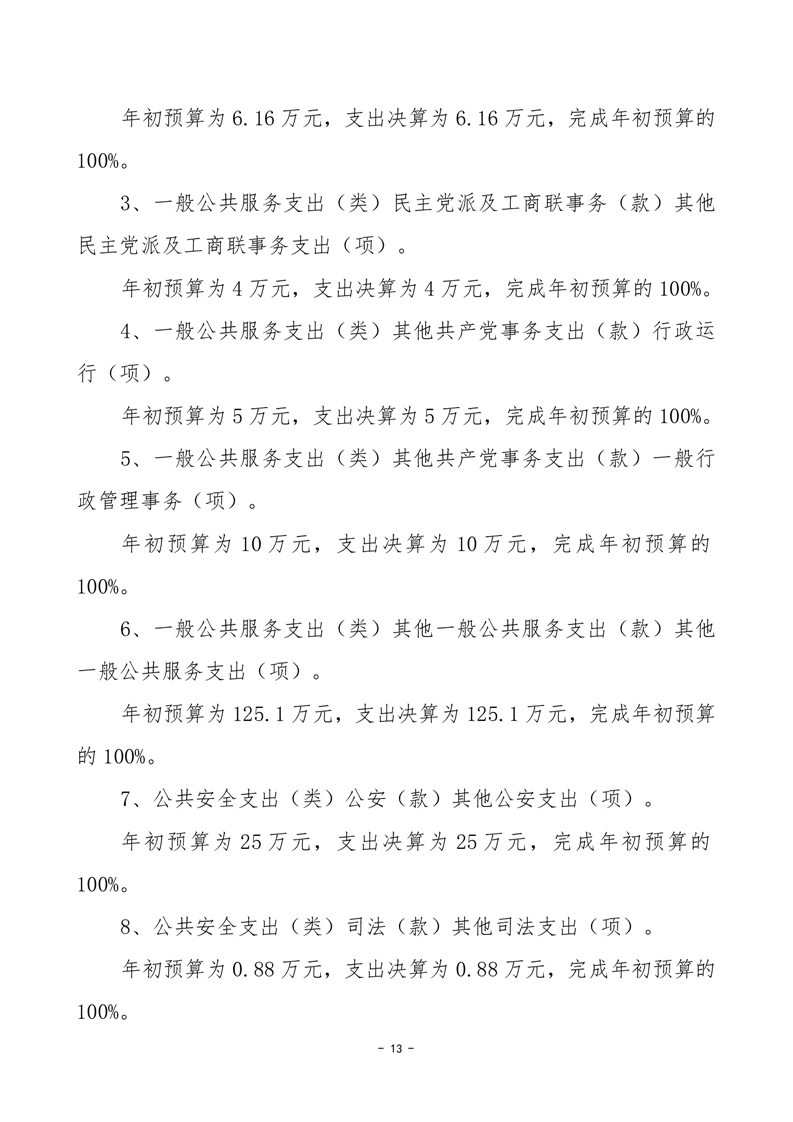 年初预算为 6.16 万元，支出决算为 6.16 万元，完成年初预算的 100%。

3、一般公共服务支出（类）民主党派及工商联事务（款）其他民主党派及工商联事务支出（项）。

年初预算为 4 万元，支出决算为 4 万元，完成年初预算的 100%。

4、一般公共服务支出（类）其他共产党事务支出（款）行政运行（项）。

年初预算为 5 万元，支出决算为 5 万元，完成年初预算的 100%。

5、一般公共服务支出（类）其他共产党事务支出（款）一般行政管理事务（项）。

年初预算为 10 万元，支出决算为 10 万元，完成年初预算的 100%。

6、一般公共服务支出（类）其他一般公共服务支出（款）其他一般公共服务支出（项）。

年初预算为 125.1 万元，支出决算为 125.1 万元，完成年初预算的 100%。

7、公共安全支出（类）公安（款）其他公安支出（项）。

年初预算为 25 万元，支出决算为 25 万元，完成年初预算的 100%。

8、公共安全支出（类）司法（款）其他司法支出（项）。

年初预算为 0.88 万元，支出决算为 0.88 万元，完成年初预算的 100%。

－ 13 －